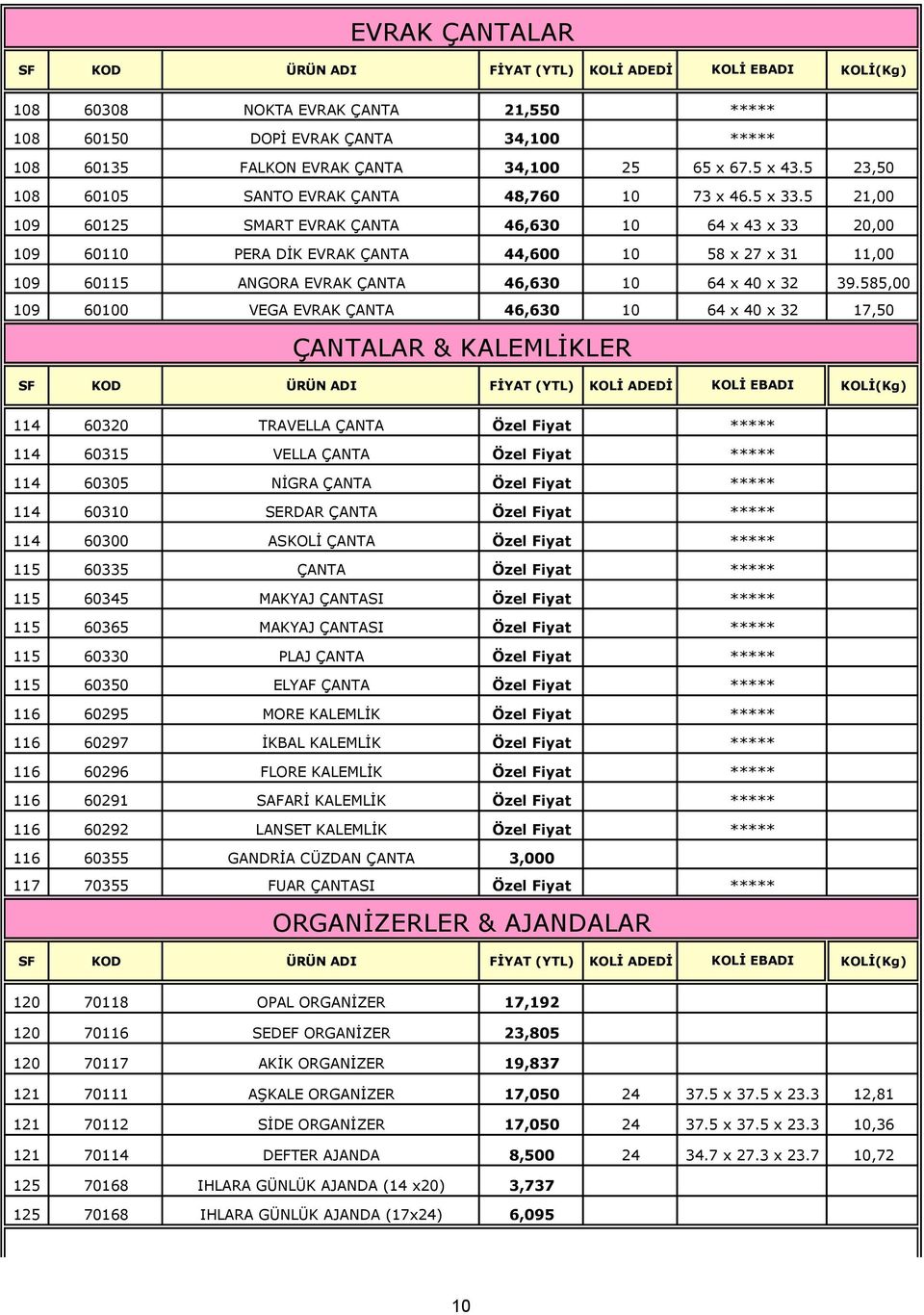 EVRAK ÇANTALAR

| SF | KOD | ÜRÜN ADI | FİYAT (YTL) | KOLİ ADEDİ | KOLİ EBADI | KOLİ(Kg) |
|---|---|---|---|---|---|---|
| 108 | 60308 | NOKTA EVRAK ÇANTA | 21,550 | | ***** | |
| 108 | 60150 | DOPİ EVRAK ÇANTA | 34,100 | | ***** | |
| 108 | 60135 | FALKON EVRAK ÇANTA | 34,100 | 25 | 65 x 67.5 x 43.5 | 23,50 |
| 108 | 60105 | SANTO EVRAK ÇANTA | 48,760 | 10 | 73 x 46.5 x 33.5 | 21,00 |
| 109 | 60125 | SMART EVRAK ÇANTA | 46,630 | 10 | 64 x 43 x 33 | 20,00 |
| 109 | 60110 | PERA DİK EVRAK ÇANTA | 44,600 | 10 | 58 x 27 x 31 | 11,00 |
| 109 | 60115 | ANGORA EVRAK ÇANTA | 46,630 | 10 | 64 x 40 x 32 | 39.585,00 |
| 109 | 60100 | VEGA EVRAK ÇANTA | 46,630 | 10 | 64 x 40 x 32 | 17,50 |

ÇANTALAR & KALEMLİKLER

| SF | KOD | ÜRÜN ADI | FİYAT (YTL) | KOLİ ADEDİ | KOLİ EBADI | KOLİ(Kg) |
|---|---|---|---|---|---|---|
| 114 | 60320 | TRAVELLA ÇANTA | Özel Fiyat | | ***** | |
| 114 | 60315 | VELLA ÇANTA | Özel Fiyat | | ***** | |
| 114 | 60305 | NİGRA ÇANTA | Özel Fiyat | | ***** | |
| 114 | 60310 | SERDAR ÇANTA | Özel Fiyat | | ***** | |
| 114 | 60300 | ASKOLİ ÇANTA | Özel Fiyat | | ***** | |
| 115 | 60335 | ÇANTA | Özel Fiyat | | ***** | |
| 115 | 60345 | MAKYAJ ÇANTASI | Özel Fiyat | | ***** | |
| 115 | 60365 | MAKYAJ ÇANTASI | Özel Fiyat | | ***** | |
| 115 | 60330 | PLAJ ÇANTA | Özel Fiyat | | ***** | |
| 115 | 60350 | ELYAF ÇANTA | Özel Fiyat | | ***** | |
| 116 | 60295 | MORE KALEMLİK | Özel Fiyat | | ***** | |
| 116 | 60297 | İKBAL KALEMLİK | Özel Fiyat | | ***** | |
| 116 | 60296 | FLORE KALEMLİK | Özel Fiyat | | ***** | |
| 116 | 60291 | SAFARİ KALEMLİK | Özel Fiyat | | ***** | |
| 116 | 60292 | LANSET KALEMLİK | Özel Fiyat | | ***** | |
| 116 | 60355 | GANDRİA CÜZDAN ÇANTA | 3,000 | | | |
| 117 | 70355 | FUAR ÇANTASI | Özel Fiyat | | ***** | |

ORGANİZERLER & AJANDALAR

| SF | KOD | ÜRÜN ADI | FİYAT (YTL) | KOLİ ADEDİ | KOLİ EBADI | KOLİ(Kg) |
|---|---|---|---|---|---|---|
| 120 | 70118 | OPAL ORGANİZER | 17,192 | | | |
| 120 | 70116 | SEDEF ORGANİZER | 23,805 | | | |
| 120 | 70117 | AKİK ORGANİZER | 19,837 | | | |
| 121 | 70111 | AŞKALE ORGANİZER | 17,050 | 24 | 37.5 x 37.5 x 23.3 | 12,81 |
| 121 | 70112 | SİDE ORGANİZER | 17,050 | 24 | 37.5 x 37.5 x 23.3 | 10,36 |
| 121 | 70114 | DEFTER AJANDA | 8,500 | 24 | 34.7 x 27.3 x 23.7 | 10,72 |
| 125 | 70168 | IHLARA GÜNLÜK AJANDA (14 x20) | 3,737 | | | |
| 125 | 70168 | IHLARA GÜNLÜK AJANDA (17x24) | 6,095 | | | |

10